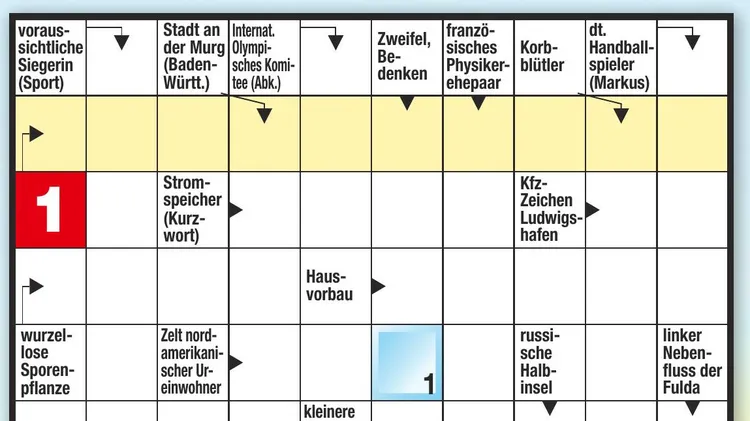 voraussichtliche Siegerin (Sport)

Stadt an der Murg (Baden-Württ.)

Internat. Olympisches Komitee (Abk.)

Zweifel, Bedenken

französisches Physikerehepaar

Korbblütler

dt. Handballspieler (Markus)

1

Stromspeicher (Kurzwort)

Kfz-Zeichen Ludwigshafen

Hausvorbau

wurzellose Sporenpflanze

Zelt nordamerikanischer Ureinwohner

1

russische Halbinsel

linker Nebenfluss der Fulda

kleinere